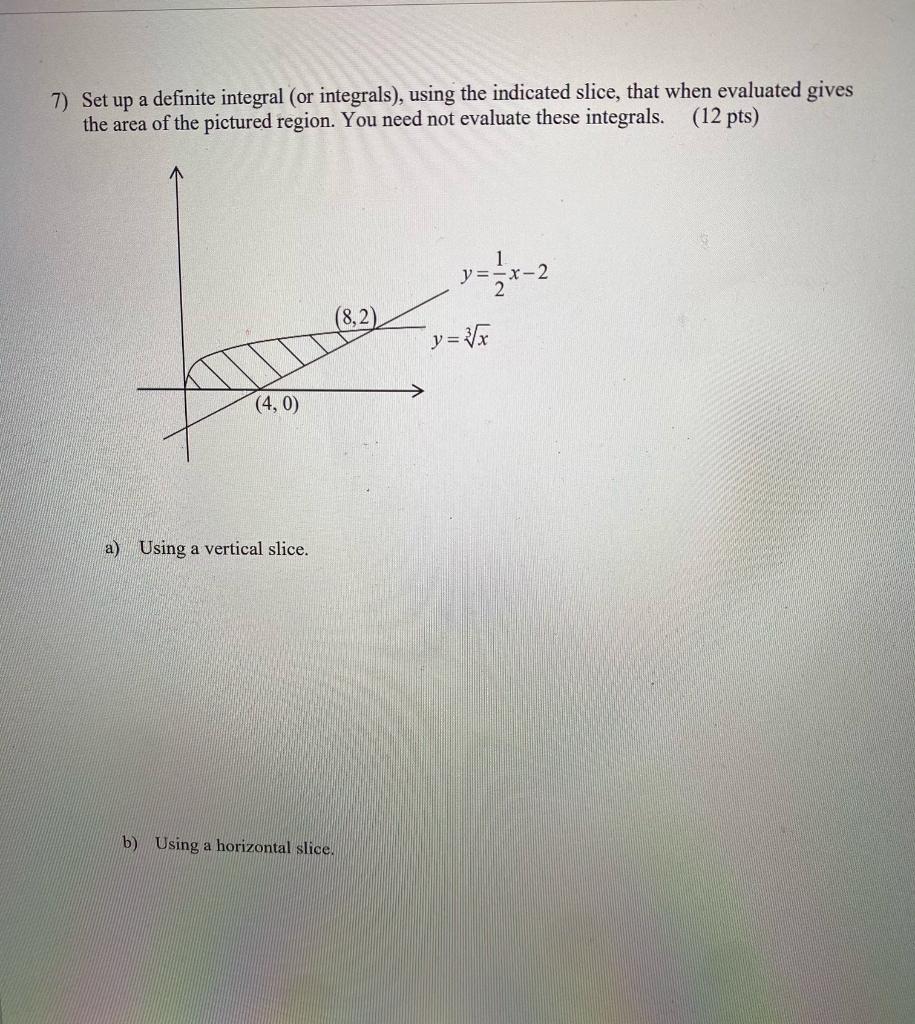 7) Set up a definite integral (or integrals), using the indicated slice, that when evaluated gives the area of the pictured region. You need not evaluate these integrals. (12 pts)

$y=\frac{1}{2}x-2$

(8,2)

$y=\sqrt[3]{x}$

(4, 0)

a) Using a vertical slice.

b) Using a horizontal slice.